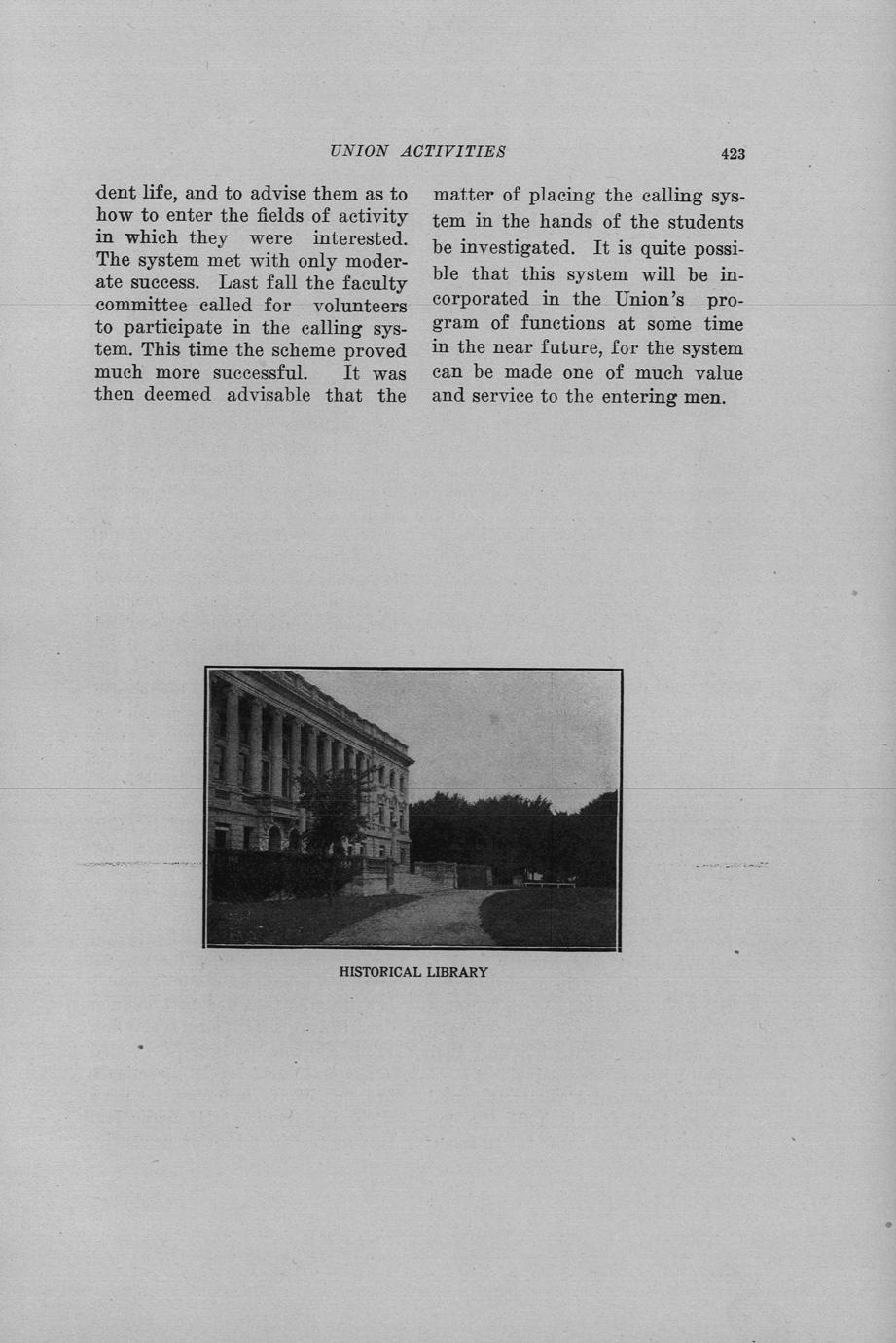 UNION ACTIVITIES 423

dent life, and to advise them as to how to enter the fields of activity in which they were interested. The system met with only moderate success. Last fall the faculty committee called for volunteers to participate in the calling system. This time the scheme proved much more successful. It was then deemed advisable that the

matter of placing the calling system in the hands of the students be investigated. It is quite possible that this system will be incorporated in the Union's program of functions at some time in the near future, for the system can be made one of much value and service to the entering men.

HISTORICAL LIBRARY